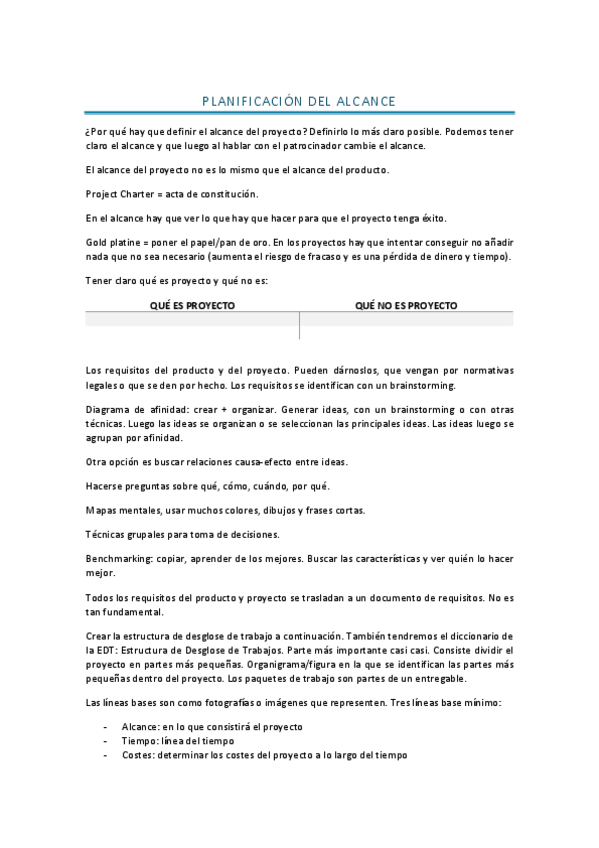 PLANIFICACIÓN DEL ALCANCE

¿Por qué hay que definir el alcance del proyecto? Definirlo lo más claro posible. Podemos tener claro el alcance y que luego al hablar con el patrocinador cambie el alcance.

El alcance del proyecto no es lo mismo que el alcance del producto.

Project Charter = acta de constitución.

En el alcance hay que ver lo que hay que hacer para que el proyecto tenga éxito.

Gold platine = poner el papel/pan de oro. En los proyectos hay que intentar conseguir no añadir nada que no sea necesario (aumenta el riesgo de fracaso y es una pérdida de dinero y tiempo).

Tener claro qué es proyecto y qué no es:

| QUÉ ES PROYECTO | QUÉ NO ES PROYECTO |
|---|---|
| | |

Los requisitos del producto y del proyecto. Pueden dárnoslos, que vengan por normativas legales o que se den por hecho. Los requisitos se identifican con un brainstorming.

Diagrama de afinidad: crear + organizar. Generar ideas, con un brainstorming o con otras técnicas. Luego las ideas se organizan o se seleccionan las principales ideas. Las ideas luego se agrupan por afinidad.

Otra opción es buscar relaciones causa-efecto entre ideas.

Hacerse preguntas sobre qué, cómo, cuándo, por qué.

Mapas mentales, usar muchos colores, dibujos y frases cortas.

Técnicas grupales para toma de decisiones.

Benchmarking: copiar, aprender de los mejores. Buscar las características y ver quién lo hacer mejor.

Todos los requisitos del producto y proyecto se trasladan a un documento de requisitos. No es tan fundamental.

Crear la estructura de desglose de trabajo a continuación. También tendremos el diccionario de la EDT: Estructura de Desglose de Trabajos. Parte más importante casi casi. Consiste dividir el proyecto en partes más pequeñas. Organigrama/figura en la que se identifican las partes más pequeñas dentro del proyecto. Los paquetes de trabajo son partes de un entregable.

Las líneas bases son como fotografías o imágenes que representen. Tres líneas base mínimo:

- Alcance: en lo que consistirá el proyecto
- Tiempo: línea del tiempo
- Costes: determinar los costes del proyecto a lo largo del tiempo